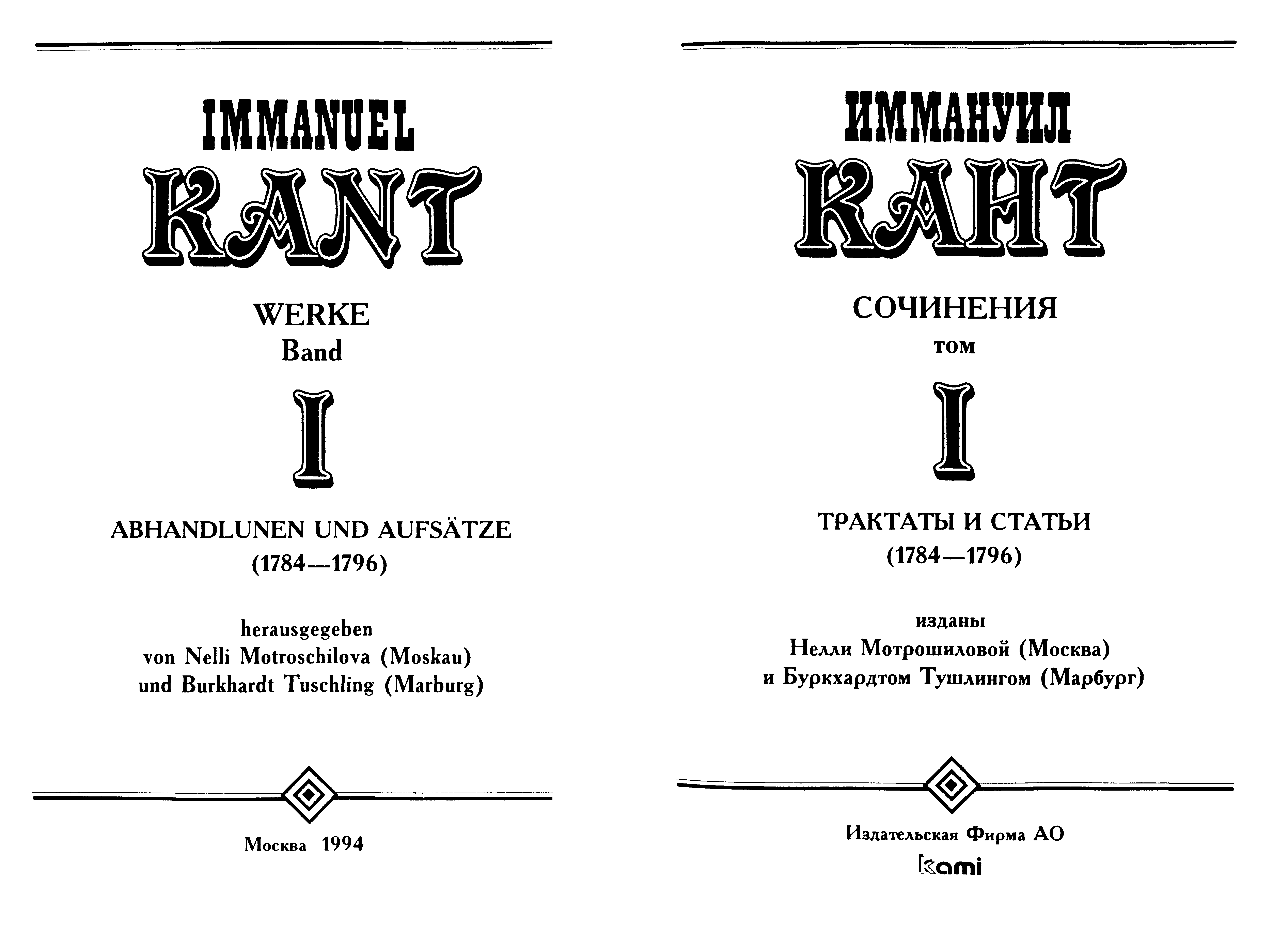 IMMANUEL
KANT

WERKE
Band

I

ABHANDLUNEN UND AUFSÄTZE
(1784—1796)

herausgegeben
von Nelli Motroschilova (Moskau)
und Burkhardt Tuschling (Marburg)

Москва 1994

ИММАНУИЛ
КАНТ

СОЧИНЕНИЯ
том

I

ТРАКТАТЫ И СТАТЬИ
(1784—1796)

изданы
Нелли Мотрошиловой (Москва)
и Буркхардтом Тушлингом (Марбург)

Издательская Фирма АО
kami